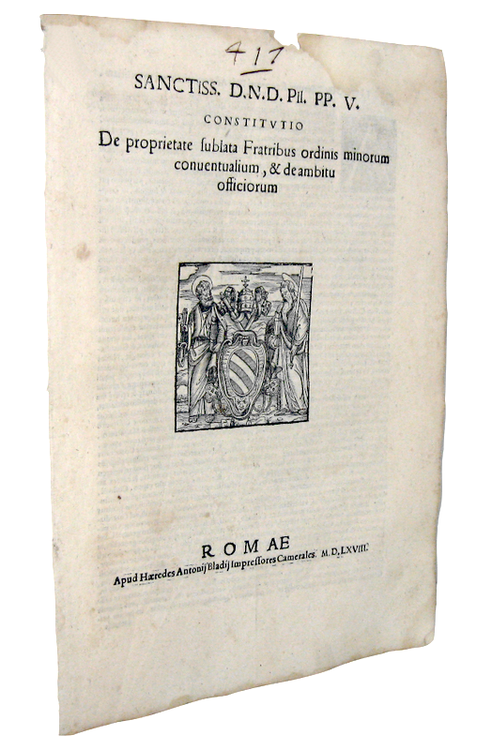 417

SANCTISS. D.N.D. PII. PP. V.

CONSTITVTIO

De proprietate ſublata Fratribus ordinis minorum conuentualium, & de ambitu officiorum

ROMAE

Apud Hæredes Antonij Bladij Impreſſores Camerales. M.D.LXVIII.